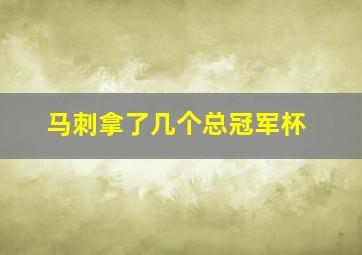 马刺拿了几个总冠军杯